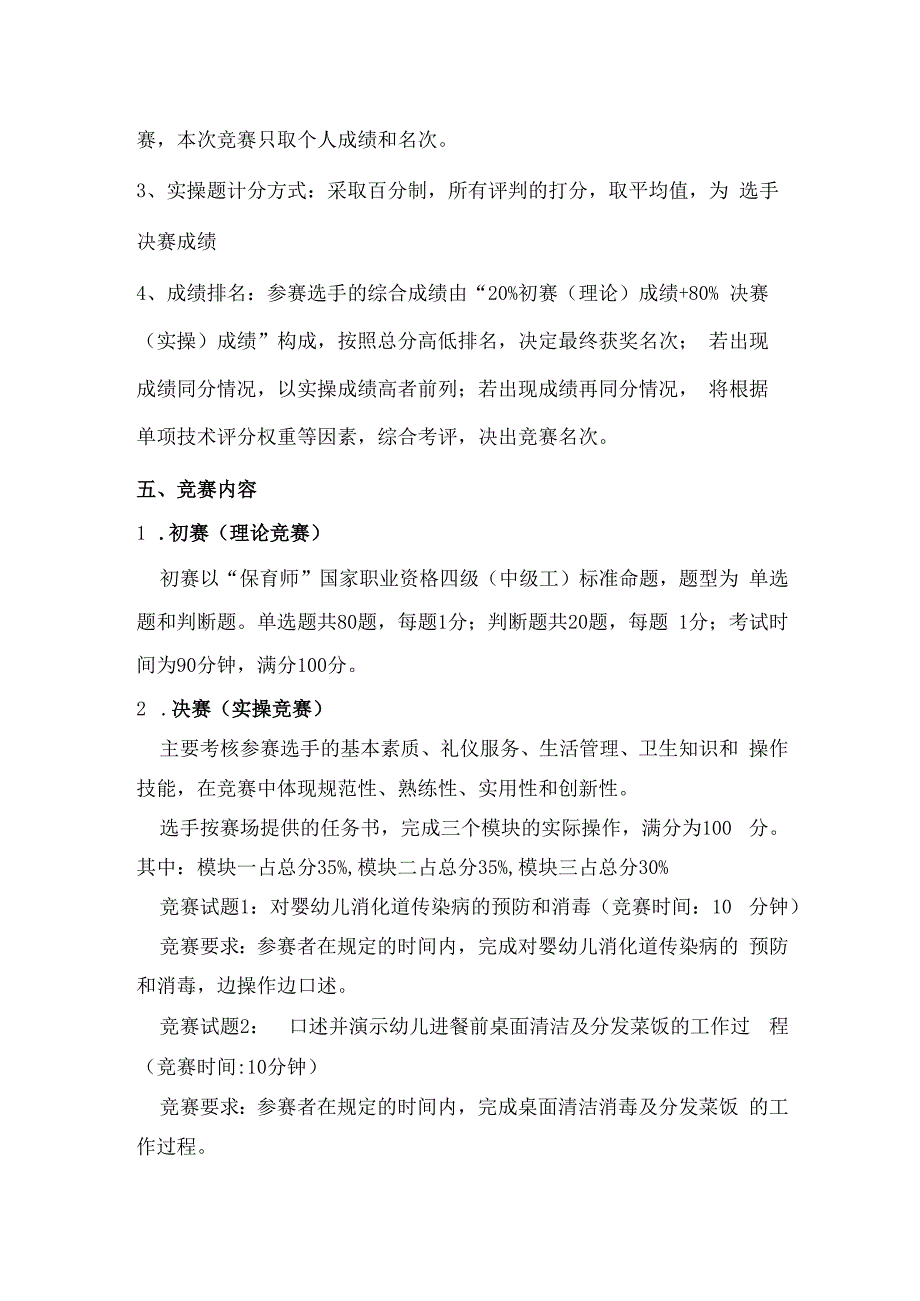 赛，本次竞赛只取个人成绩和名次。

3、实操题计分方式：采取百分制，所有评判的打分，取平均值，为 选手决赛成绩

4、成绩排名：参赛选手的综合成绩由“20%初赛（理论）成绩+80% 决赛（实操）成绩”构成，按照总分高低排名，决定最终获奖名次； 若出现成绩同分情况，以实操成绩高者前列；若出现成绩再同分情况， 将根据单项技术评分权重等因素，综合考评，决出竞赛名次。

五、竞赛内容

1 .初赛（理论竞赛）

初赛以“保育师”国家职业资格四级（中级工）标准命题，题型为 单选题和判断题。单选题共80题，每题1分；判断题共20题，每题 1分；考试时间为90分钟，满分100分。

2 .决赛（实操竞赛）

主要考核参赛选手的基本素质、礼仪服务、生活管理、卫生知识和 操作技能，在竞赛中体现规范性、熟练性、实用性和创新性。

选手按赛场提供的任务书，完成三个模块的实际操作，满分为100 分。其中：模块一占总分35%,模块二占总分35%,模块三占总分30%

竞赛试题1：对婴幼儿消化道传染病的预防和消毒（竞赛时间：10 分钟）

竞赛要求：参赛者在规定的时间内，完成对婴幼儿消化道传染病的 预防和消毒，边操作边口述。

竞赛试题2： 口述并演示幼儿进餐前桌面清洁及分发菜饭的工作过 程（竞赛时间:10分钟）

竞赛要求：参赛者在规定的时间内，完成桌面清洁消毒及分发菜饭 的工作过程。